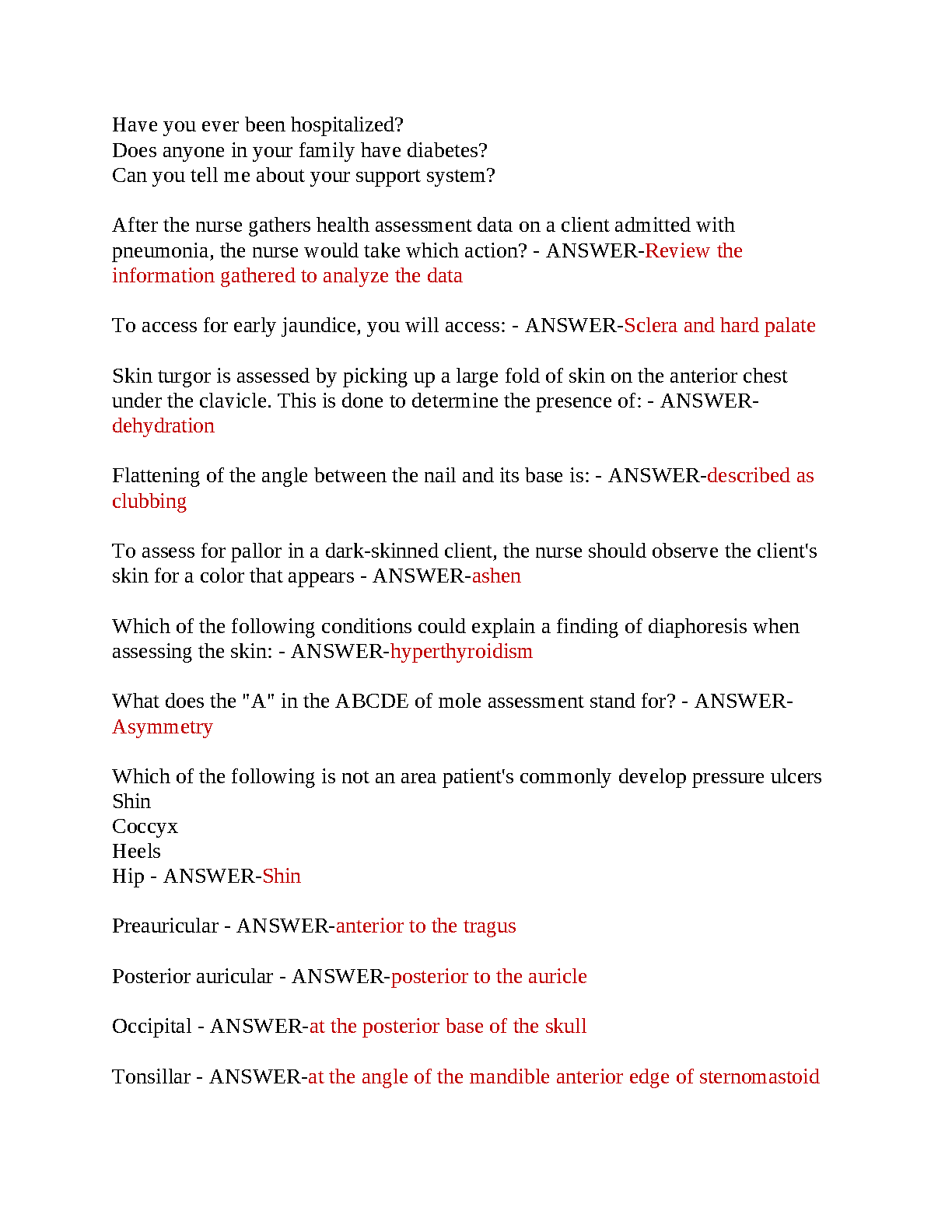 Have you ever been hospitalized?
Does anyone in your family have diabetes?
Can you tell me about your support system?

After the nurse gathers health assessment data on a client admitted with pneumonia, the nurse would take which action? - ANSWER-Review the information gathered to analyze the data

To access for early jaundice, you will access: - ANSWER-Sclera and hard palate

Skin turgor is assessed by picking up a large fold of skin on the anterior chest under the clavicle. This is done to determine the presence of: - ANSWER-dehydration

Flattening of the angle between the nail and its base is: - ANSWER-described as clubbing

To assess for pallor in a dark-skinned client, the nurse should observe the client's skin for a color that appears - ANSWER-ashen

Which of the following conditions could explain a finding of diaphoresis when assessing the skin: - ANSWER-hyperthyroidism

What does the "A" in the ABCDE of mole assessment stand for? - ANSWER-Asymmetry

Which of the following is not an area patient's commonly develop pressure ulcers
Shin
Coccyx
Heels
Hip - ANSWER-Shin

Preauricular - ANSWER-anterior to the tragus

Posterior auricular - ANSWER-posterior to the auricle

Occipital - ANSWER-at the posterior base of the skull

Tonsillar - ANSWER-at the angle of the mandible anterior edge of sternomastoid